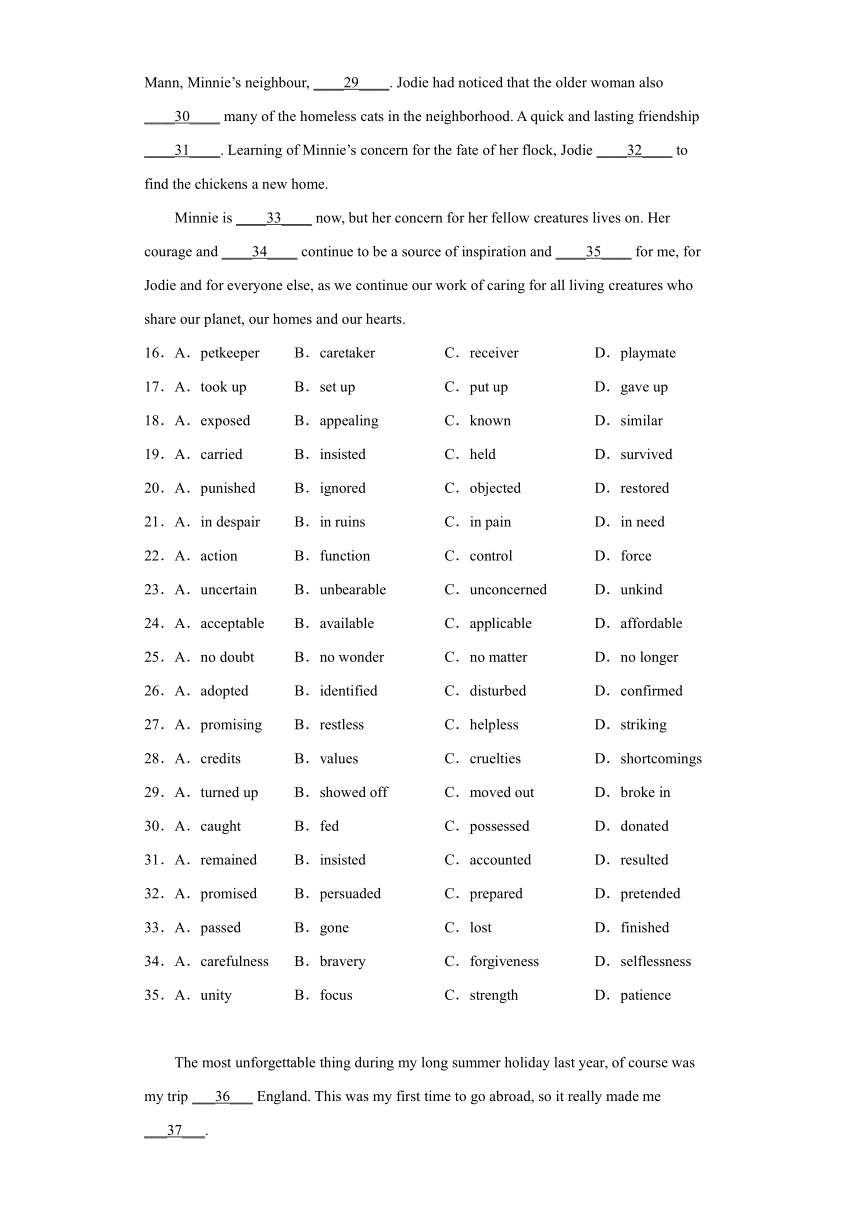 Mann, Minnie's neighbour, ____29____. Jodie had noticed that the older woman also ____30____ many of the homeless cats in the neighborhood. A quick and lasting friendship ____31____. Learning of Minnie's concern for the fate of her flock, Jodie ____32____ to find the chickens a new home.

Minnie is ____33____ now, but her concern for her fellow creatures lives on. Her courage and ____34____ continue to be a source of inspiration and ____35____ for me, for Jodie and for everyone else, as we continue our work of caring for all living creatures who share our planet, our homes and our hearts.

16．A．petkeeper B．caretaker C．receiver D．playmate
17．A．took up B．set up C．put up D．gave up
18．A．exposed B．appealing C．known D．similar
19．A．carried B．insisted C．held D．survived
20．A．punished B．ignored C．objected D．restored
21．A．in despair B．in ruins C．in pain D．in need
22．A．action B．function C．control D．force
23．A．uncertain B．unbearable C．unconcerned D．unkind
24．A．acceptable B．available C．applicable D．affordable
25．A．no doubt B．no wonder C．no matter D．no longer
26．A．adopted B．identified C．disturbed D．confirmed
27．A．promising B．restless C．helpless D．striking
28．A．credits B．values C．cruelties D．shortcomings
29．A．turned up B．showed off C．moved out D．broke in
30．A．caught B．fed C．possessed D．donated
31．A．remained B．insisted C．accounted D．resulted
32．A．promised B．persuaded C．prepared D．pretended
33．A．passed B．gone C．lost D．finished
34．A．carefulness B．bravery C．forgiveness D．selflessness
35．A．unity B．focus C．strength D．patience

The most unforgettable thing during my long summer holiday last year, of course was my trip ___36___ England. This was my first time to go abroad, so it really made me ___37___.